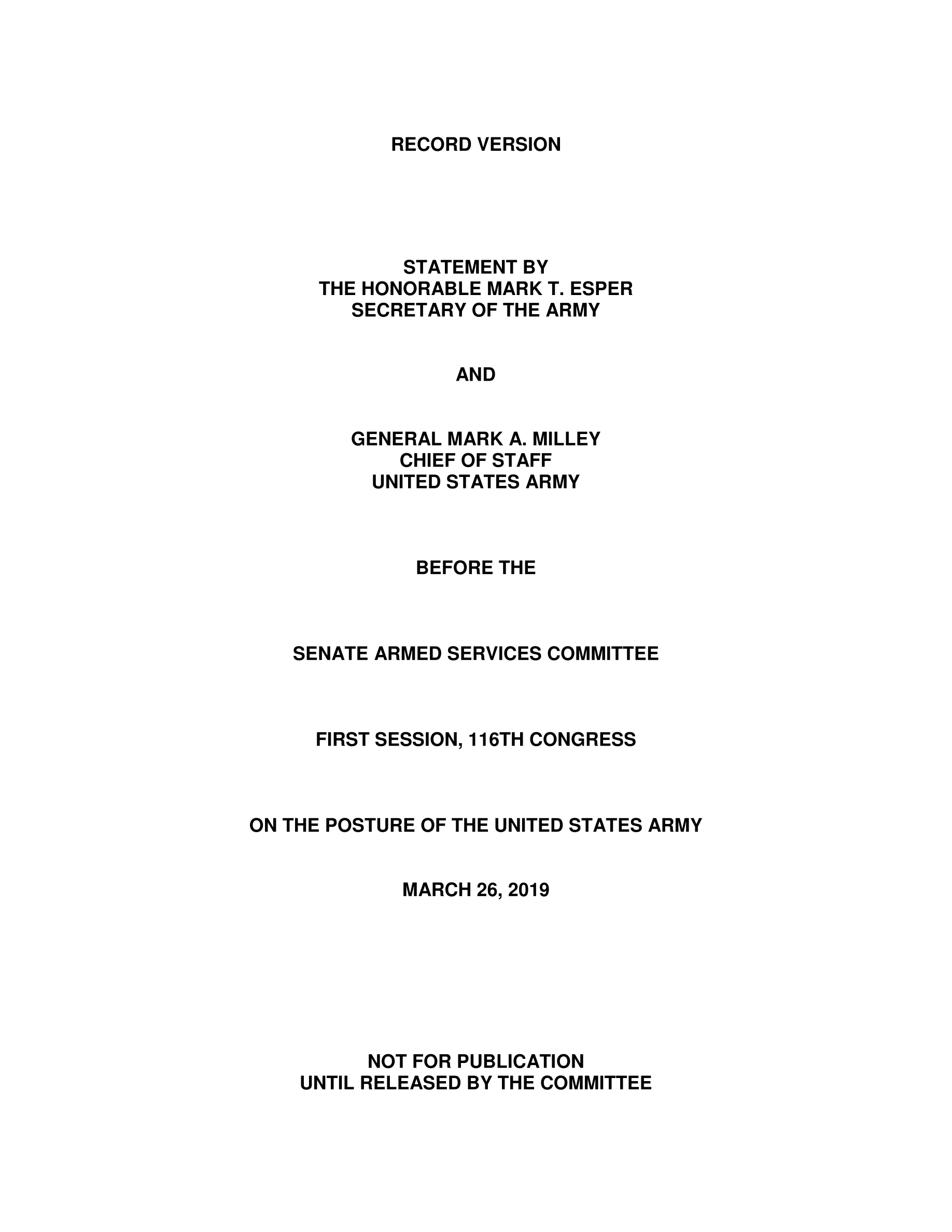 RECORD VERSION

STATEMENT BY
THE HONORABLE MARK T. ESPER
SECRETARY OF THE ARMY

AND

GENERAL MARK A. MILLEY
CHIEF OF STAFF
UNITED STATES ARMY

BEFORE THE

SENATE ARMED SERVICES COMMITTEE

FIRST SESSION, 116TH CONGRESS

ON THE POSTURE OF THE UNITED STATES ARMY

MARCH 26, 2019

NOT FOR PUBLICATION
UNTIL RELEASED BY THE COMMITTEE